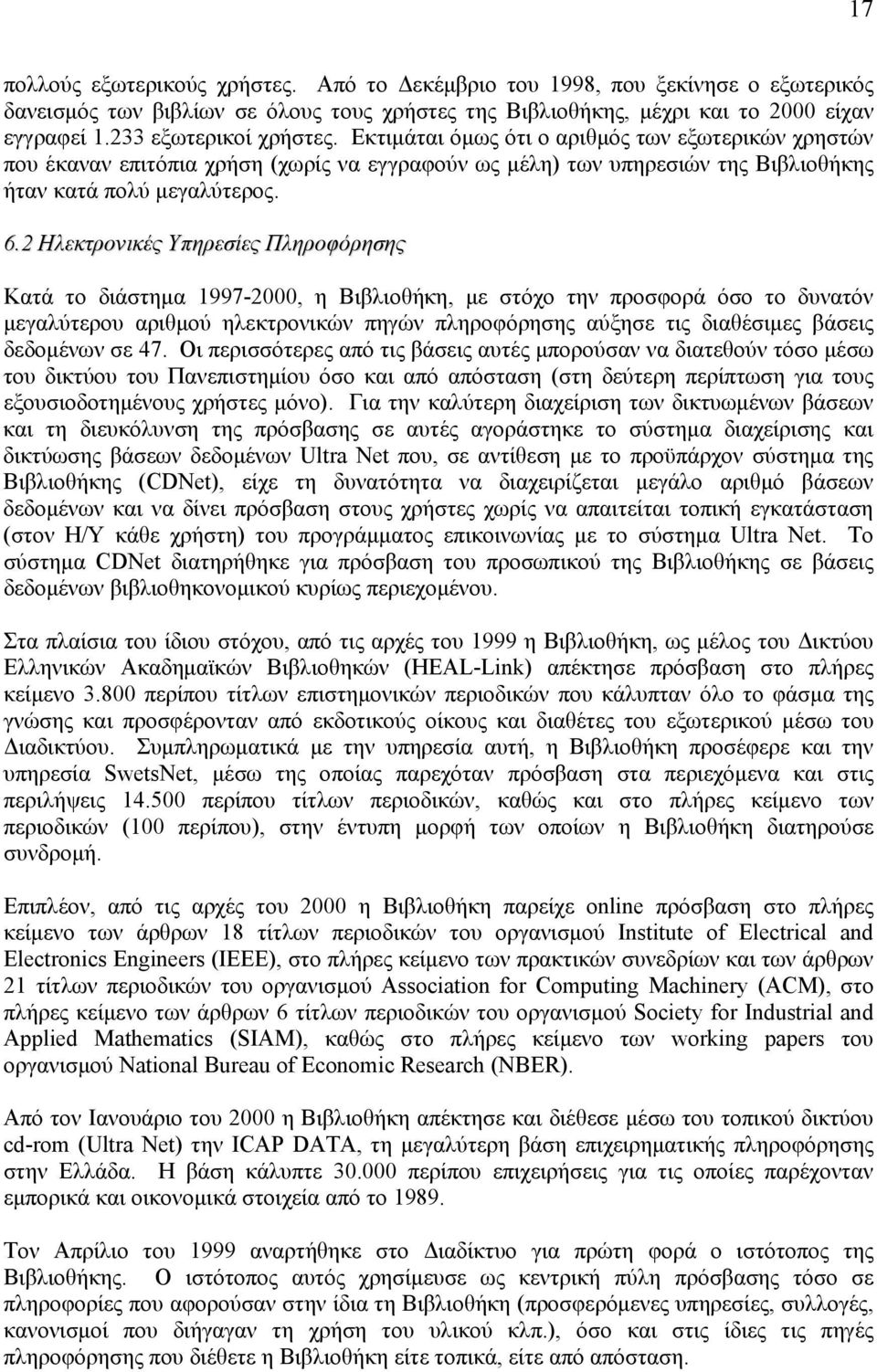 17

πολλούς εξωτερικούς χρήστες. Από το Δεκέμβριο του 1998, που ξεκίνησε ο εξωτερικός δανεισμός των βιβλίων σε όλους τους χρήστες της Βιβλιοθήκης, μέχρι και το 2000 είχαν εγγραφεί 1.233 εξωτερικοί χρήστες. Εκτιμάται όμως ότι ο αριθμός των εξωτερικών χρηστών που έκαναν επιτόπια χρήση (χωρίς να εγγραφούν ως μέλη) των υπηρεσιών της Βιβλιοθήκης ήταν κατά πολύ μεγαλύτερος.

6.2 Ηλεκτρονικές Υπηρεσίες Πληροφόρησης

Κατά το διάστημα 1997-2000, η Βιβλιοθήκη, με στόχο την προσφορά όσο το δυνατόν μεγαλύτερου αριθμού ηλεκτρονικών πηγών πληροφόρησης αύξησε τις διαθέσιμες βάσεις δεδομένων σε 47. Οι περισσότερες από τις βάσεις αυτές μπορούσαν να διατεθούν τόσο μέσω του δικτύου του Πανεπιστημίου όσο και από απόσταση (στη δεύτερη περίπτωση για τους εξουσιοδοτημένους χρήστες μόνο). Για την καλύτερη διαχείριση των δικτυωμένων βάσεων και τη διευκόλυνση της πρόσβασης σε αυτές αγοράστηκε το σύστημα διαχείρισης και δικτύωσης βάσεων δεδομένων Ultra Net που, σε αντίθεση με το προϋπάρχον σύστημα της Βιβλιοθήκης (CDNet), είχε τη δυνατότητα να διαχειρίζεται μεγάλο αριθμό βάσεων δεδομένων και να δίνει πρόσβαση στους χρήστες χωρίς να απαιτείται τοπική εγκατάσταση (στον Η/Υ κάθε χρήστη) του προγράμματος επικοινωνίας με το σύστημα Ultra Net. Το σύστημα CDNet διατηρήθηκε για πρόσβαση του προσωπικού της Βιβλιοθήκης σε βάσεις δεδομένων βιβλιοθηκονομικού κυρίως περιεχομένου.

Στα πλαίσια του ίδιου στόχου, από τις αρχές του 1999 η Βιβλιοθήκη, ως μέλος του Δικτύου Ελληνικών Ακαδημαϊκών Βιβλιοθηκών (HEAL-Link) απέκτησε πρόσβαση στο πλήρες κείμενο 3.800 περίπου τίτλων επιστημονικών περιοδικών που κάλυπταν όλο το φάσμα της γνώσης και προσφέρονταν από εκδοτικούς οίκους και διαθέτες του εξωτερικού μέσω του Διαδικτύου. Συμπληρωματικά με την υπηρεσία αυτή, η Βιβλιοθήκη προσέφερε και την υπηρεσία SwetsNet, μέσω της οποίας παρεχόταν πρόσβαση στα περιεχόμενα και στις περιλήψεις 14.500 περίπου τίτλων περιοδικών, καθώς και στο πλήρες κείμενο των περιοδικών (100 περίπου), στην έντυπη μορφή των οποίων η Βιβλιοθήκη διατηρούσε συνδρομή.

Επιπλέον, από τις αρχές του 2000 η Βιβλιοθήκη παρείχε online πρόσβαση στο πλήρες κείμενο των άρθρων 18 τίτλων περιοδικών του οργανισμού Institute of Electrical and Electronics Engineers (IEEE), στο πλήρες κείμενο των πρακτικών συνεδρίων και των άρθρων 21 τίτλων περιοδικών του οργανισμού Association for Computing Machinery (ACM), στο πλήρες κείμενο των άρθρων 6 τίτλων περιοδικών του οργανισμού Society for Industrial and Applied Mathematics (SIAM), καθώς στο πλήρες κείμενο των working papers του οργανισμού National Bureau of Economic Research (NBER).

Από τον Ιανουάριο του 2000 η Βιβλιοθήκη απέκτησε και διέθεσε μέσω του τοπικού δικτύου cd-rom (Ultra Net) την ICAP DATA, τη μεγαλύτερη βάση επιχειρηματικής πληροφόρησης στην Ελλάδα. Η βάση κάλυπτε 30.000 περίπου επιχειρήσεις για τις οποίες παρέχονταν εμπορικά και οικονομικά στοιχεία από το 1989.

Τον Απρίλιο του 1999 αναρτήθηκε στο Διαδίκτυο για πρώτη φορά ο ιστότοπος της Βιβλιοθήκης. Ο ιστότοπος αυτός χρησίμευσε ως κεντρική πύλη πρόσβασης τόσο σε πληροφορίες που αφορούσαν στην ίδια τη Βιβλιοθήκη (προσφερόμενες υπηρεσίες, συλλογές, κανονισμοί που διήγαγαν τη χρήση του υλικού κλπ.), όσο και στις ίδιες τις πηγές πληροφόρησης που διέθετε η Βιβλιοθήκη είτε τοπικά, είτε από απόσταση.